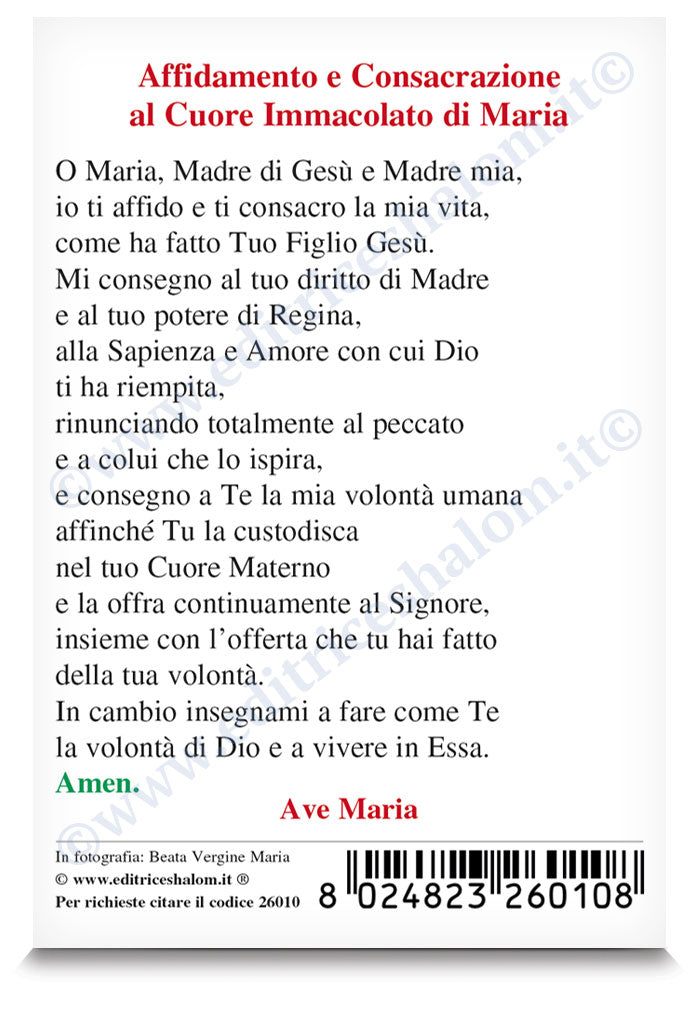 Affidamento e Consacrazione
al Cuore Immacolato di Maria

O Maria, Madre di Gesù e Madre mia,
io ti affido e ti consacro la mia vita,
come ha fatto Tuo Figlio Gesù.
Mi consegno al tuo diritto di Madre
e al tuo potere di Regina,
alla Sapienza e Amore con cui Dio
ti ha riempita,
rinunciando totalmente al peccato
e a colui che lo ispira,
e consegno a Te la mia volontà umana
affinché Tu la custodisca
nel tuo Cuore Materno
e la offra continuamente al Signore,
insieme con l'offerta che tu hai fatto
della tua volontà.
In cambio insegnami a fare come Te
la volontà di Dio e a vivere in Essa.
Amen.

Ave Maria

In fotografia: Beata Vergine Maria
© www.editriceshalom.it ®
Per richieste citare il codice 26010

8 024823 260108

©www.editriceshalom.it©
©www.editriceshalom.it©
©www.editriceshalom.it©